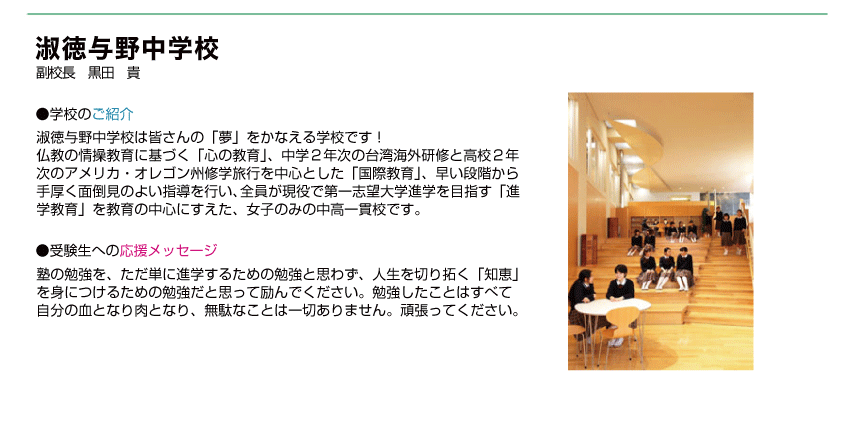 淑徳与野中学校
副校長　黒田　貴

●学校のご紹介

淑徳与野中学校は皆さんの「夢」をかなえる学校です！
仏教の情操教育に基づく「心の教育」、中学２年次の台湾海外研修と高校２年次のアメリカ・オレゴン州修学旅行を中心とした「国際教育」、早い段階から手厚く面倒見のよい指導を行い、全員が現役で第一志望大学進学を目指す「進学教育」を教育の中心にすえた、女子のみの中高一貫校です。

●受験生への応援メッセージ

塾の勉強を、ただ単に進学するための勉強と思わず、人生を切り拓く「知恵」を身につけるための勉強だと思って励んでください。勉強したことはすべて自分の血となり肉となり、無駄なことは一切ありません。頑張ってください。